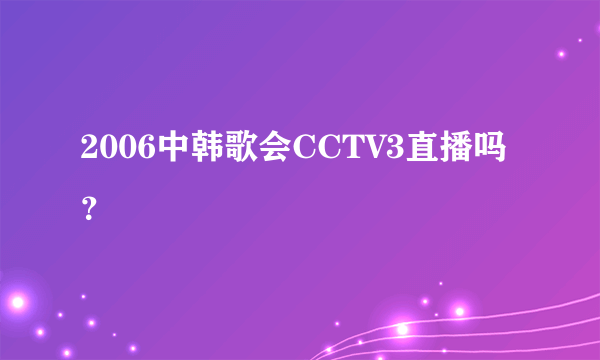 2006中韩歌会CCTV3直播吗？